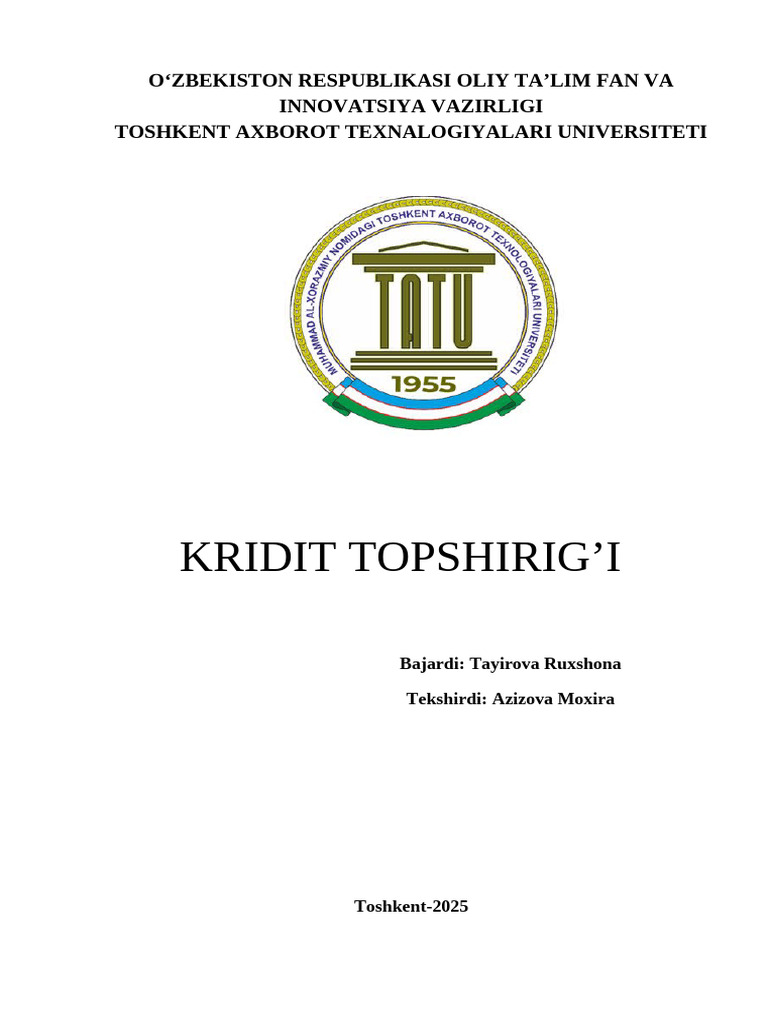 O'ZBEKISTON RESPUBLIKASI OLIY TA'LIM FAN VA INNOVATSIYA VAZIRLIGI
TOSHKENT AXBOROT TEXNALOGIYALARI UNIVERSITETI

MUHAMMAD AL-XORAZMIY NOMIDAGI TOSHKENT AXBOROT TEXNOLOGIYALARI UNIVERSITETI
TATU
1955

KRIDIT TOPSHIRIG'I

Bajardi: Tayirova Ruxshona

Tekshirdi: Azizova Moxira

Toshkent-2025